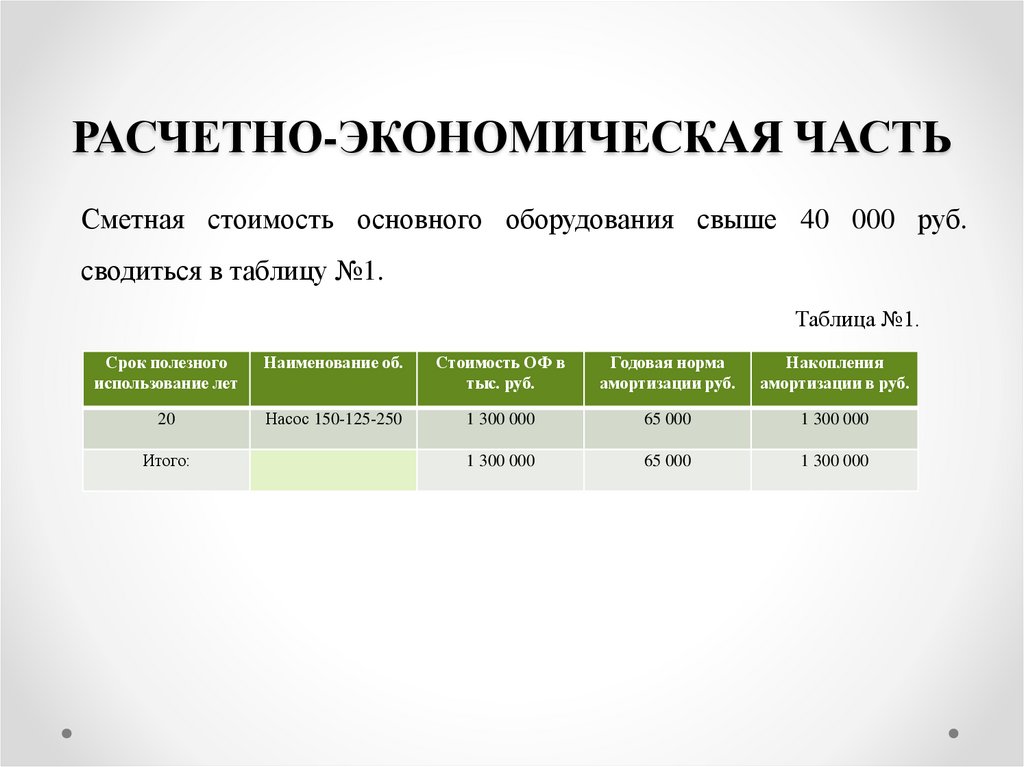 РАСЧЕТНО-ЭКОНОМИЧЕСКАЯ ЧАСТЬ

Сметная стоимость основного оборудования свыше 40 000 руб. сводиться в таблицу №1.

Таблица №1.

| Срок полезного использование лет | Наименование об. | Стоимость ОФ в тыс. руб. | Годовая норма амортизации руб. | Накопления амортизации в руб. |
|---|---|---|---|---|
| 20 | Насос 150-125-250 | 1 300 000 | 65 000 | 1 300 000 |
| Итого: | | 1 300 000 | 65 000 | 1 300 000 |